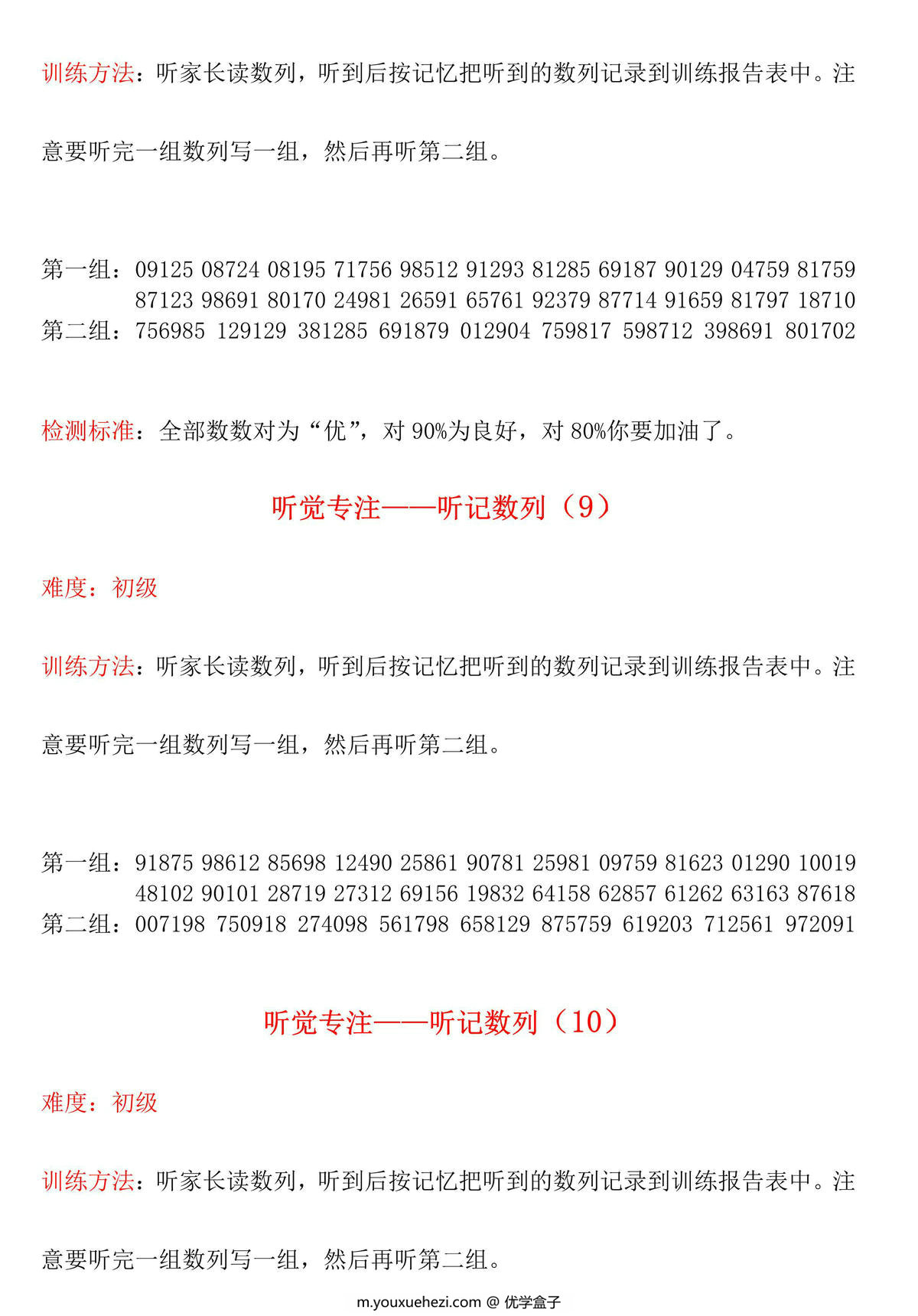 训练方法：听家长读数列，听到后按记忆把听到的数列记录到训练报告表中。注意要听完一组数列写一组，然后再听第二组。

第一组：09125 08724 08195 71756 98512 91293 81285 69187 90129 04759 81759 87123 98691 80170 24981 26591 65761 92379 87714 91659 81797 18710
第二组：756985 129129 381285 691879 012904 759817 598712 398691 801702

检测标准：全部数数对为“优”，对 90%为良好，对 80%你要加油了。

听觉专注——听记数列（9）

难度：初级

训练方法：听家长读数列，听到后按记忆把听到的数列记录到训练报告表中。注意要听完一组数列写一组，然后再听第二组。

第一组：91875 98612 85698 12490 25861 90781 25981 09759 81623 01290 10019 48102 90101 28719 27312 69156 19832 64158 62857 61262 63163 87618
第二组：007198 750918 274098 561798 658129 875759 619203 712561 972091

听觉专注——听记数列（10）

难度：初级

训练方法：听家长读数列，听到后按记忆把听到的数列记录到训练报告表中。注意要听完一组数列写一组，然后再听第二组。

m.youxuehezi.com @ 优学盒子